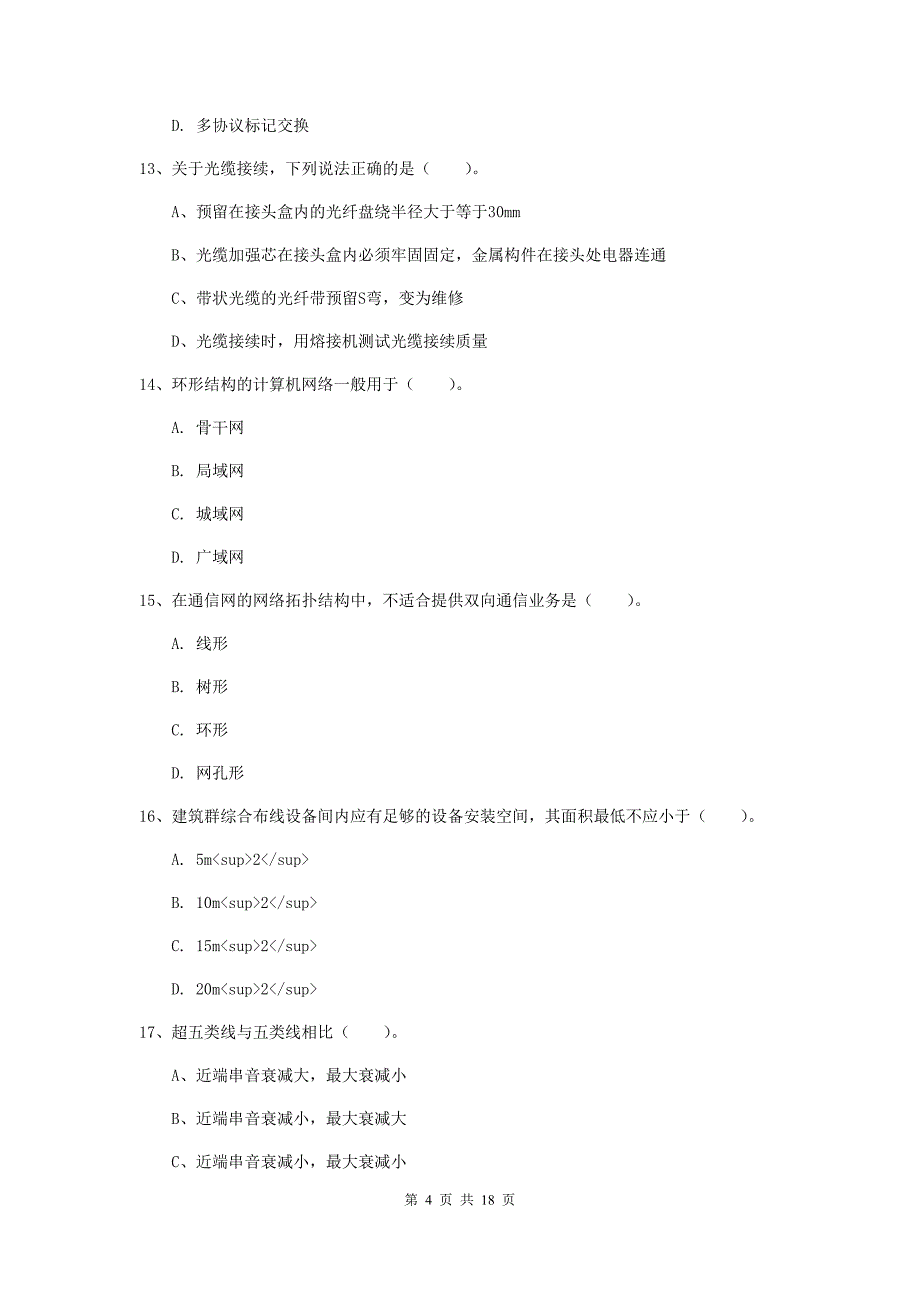 D. 多协议标记交换

13、关于光缆接续，下列说法正确的是（　　）。

A、预留在接头盒内的光纤盘绕半径大于等于30mm

B、光缆加强芯在接头盒内必须牢固固定，金属构件在接头处电器连通

C、带状光缆的光纤带预留S弯，变为维修

D、光缆接续时，用熔接机测试光缆接续质量

14、环形结构的计算机网络一般用于（　　）。

A. 骨干网

B. 局域网

C. 城域网

D. 广域网

15、在通信网的网络拓扑结构中，不适合提供双向通信业务是（　　）。

A. 线形

B. 树形

C. 环形

D. 网孔形

16、建筑群综合布线设备间内应有足够的设备安装空间，其面积最低不应小于（　　）。

A. 5m<sup>2</sup>

B. 10m<sup>2</sup>

C. 15m<sup>2</sup>

D. 20m<sup>2</sup>

17、超五类线与五类线相比（　　）。

A、近端串音衰减大，最大衰减小

B、近端串音衰减小，最大衰减大

C、近端串音衰减小，最大衰减小

第 4 页 共 18 页